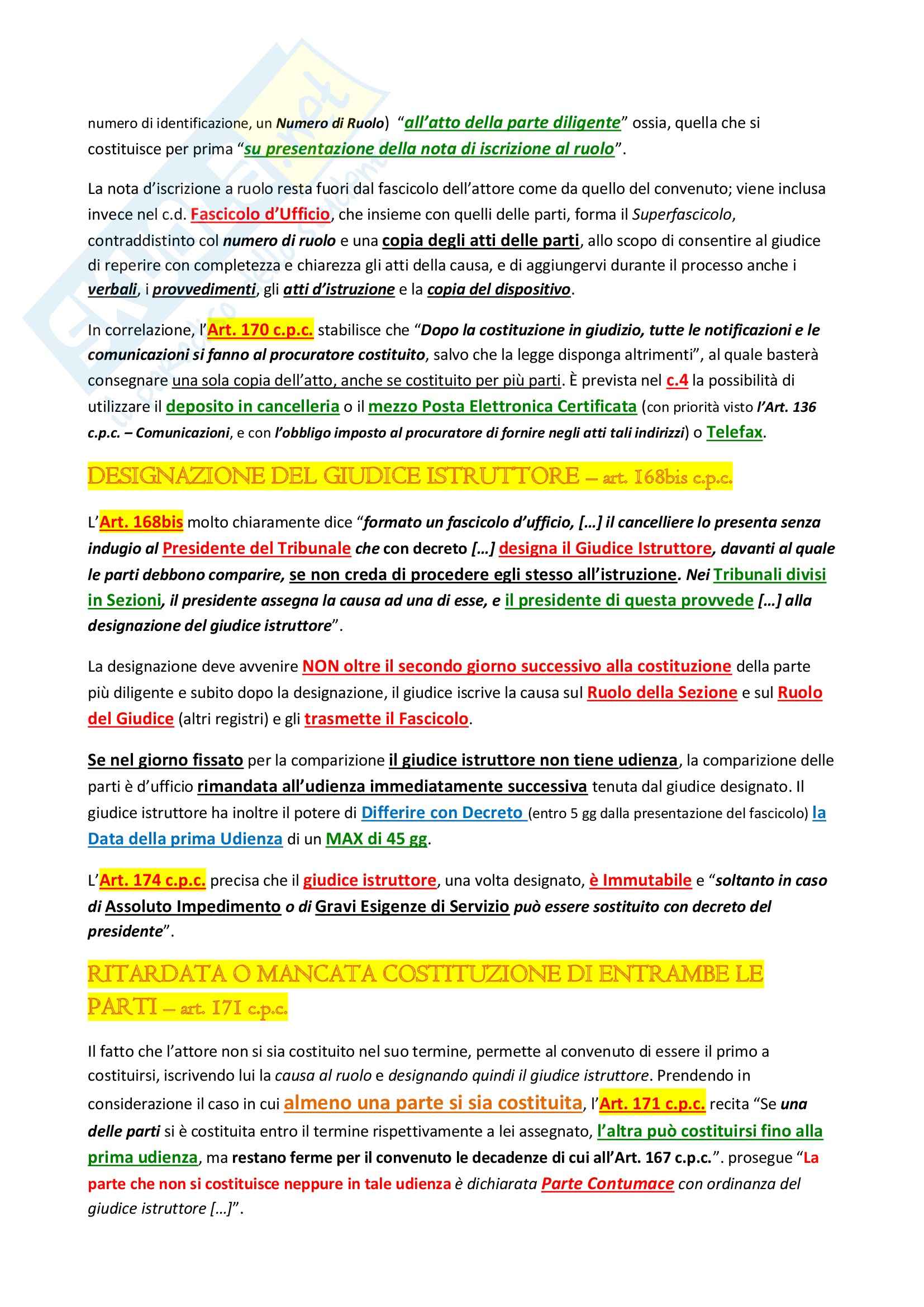 numero di identificazione, un Numero di Ruolo) "all'atto della parte diligente" ossia, quella che si costituisce per prima "su presentazione della nota di iscrizione al ruolo".

La nota d'iscrizione a ruolo resta fuori dal fascicolo dell'attore come da quello del convenuto; viene inclusa invece nel c.d. Fascicolo d'Ufficio, che insieme con quelli delle parti, forma il Superfascicolo, contraddistinto col numero di ruolo e una copia degli atti delle parti, allo scopo di consentire al giudice di reperire con completezza e chiarezza gli atti della causa, e di aggiungervi durante il processo anche i verbali, i provvedimenti, gli atti d'istruzione e la copia del dispositivo.

In correlazione, l'Art. 170 c.p.c. stabilisce che "Dopo la costituzione in giudizio, tutte le notificazioni e le comunicazioni si fanno al procuratore costituito, salvo che la legge disponga altrimenti", al quale basterà consegnare una sola copia dell'atto, anche se costituito per più parti. È prevista nel c.4 la possibilità di utilizzare il deposito in cancelleria o il mezzo Posta Elettronica Certificata (con priorità visto l'Art. 136 c.p.c. – Comunicazioni, e con l'obbligo imposto al procuratore di fornire negli atti tali indirizzi) o Telefax.

DESIGNAZIONE DEL GIUDICE ISTRUTTORE – art. 168bis c.p.c.

L'Art. 168bis molto chiaramente dice "formato un fascicolo d'ufficio, […] il cancelliere lo presenta senza indugio al Presidente del Tribunale che con decreto […] designa il Giudice Istruttore, davanti al quale le parti debbono comparire, se non creda di procedere egli stesso all'istruzione. Nei Tribunali divisi in Sezioni, il presidente assegna la causa ad una di esse, e il presidente di questa provvede […] alla designazione del giudice istruttore".

La designazione deve avvenire NON oltre il secondo giorno successivo alla costituzione della parte più diligente e subito dopo la designazione, il giudice iscrive la causa sul Ruolo della Sezione e sul Ruolo del Giudice (altri registri) e gli trasmette il Fascicolo.

Se nel giorno fissato per la comparizione il giudice istruttore non tiene udienza, la comparizione delle parti è d'ufficio rimandata all'udienza immediatamente successiva tenuta dal giudice designato. Il giudice istruttore ha inoltre il potere di Differire con Decreto (entro 5 gg dalla presentazione del fascicolo) la Data della prima Udienza di un MAX di 45 gg.

L'Art. 174 c.p.c. precisa che il giudice istruttore, una volta designato, è Immutabile e "soltanto in caso di Assoluto Impedimento o di Gravi Esigenze di Servizio può essere sostituito con decreto del presidente".

RITARDATA O MANCATA COSTITUZIONE DI ENTRAMBE LE PARTI – art. 171 c.p.c.

Il fatto che l'attore non si sia costituito nel suo termine, permette al convenuto di essere il primo a costituirsi, iscrivendo lui la causa al ruolo e designando quindi il giudice istruttore. Prendendo in considerazione il caso in cui almeno una parte si sia costituita, l'Art. 171 c.p.c. recita "Se una delle parti si è costituita entro il termine rispettivamente a lei assegnato, l'altra può costituirsi fino alla prima udienza, ma restano ferme per il convenuto le decadenze di cui all'Art. 167 c.p.c.". prosegue "La parte che non si costituisce neppure in tale udienza è dichiarata Parte Contumace con ordinanza del giudice istruttore […]".